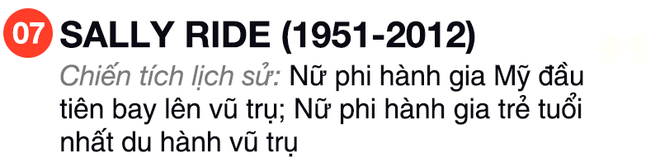 07 SALLY RIDE (1951-2012)

Chiến tích lịch sử: Nữ phi hành gia Mỹ đầu tiên bay lên vũ trụ; Nữ phi hành gia trẻ tuổi nhất du hành vũ trụ